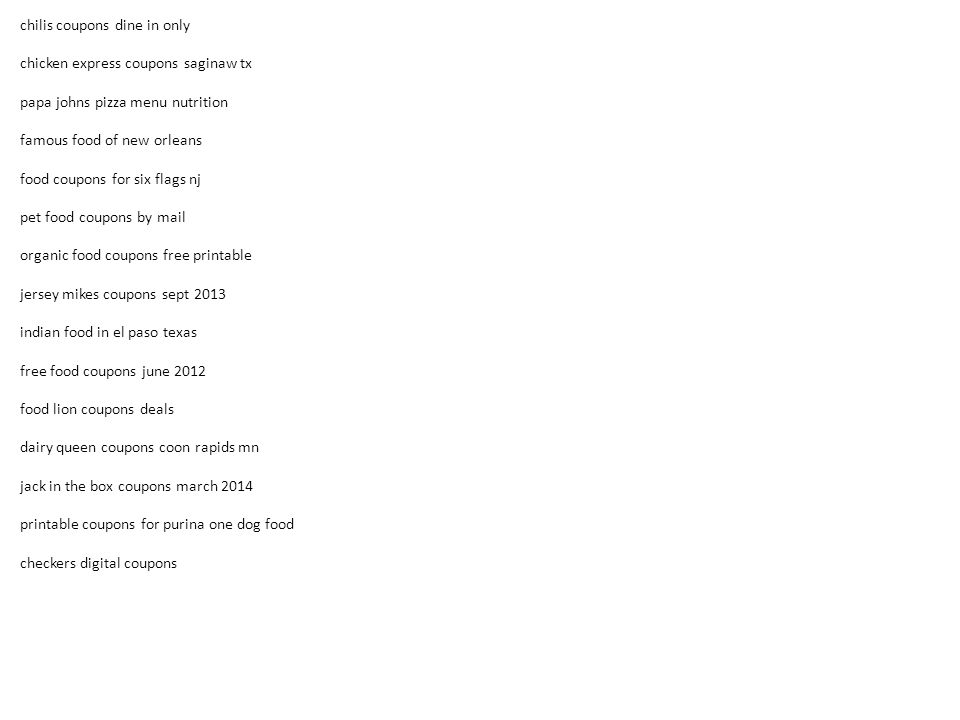 chilis coupons dine in only

chicken express coupons saginaw tx

papa johns pizza menu nutrition

famous food of new orleans

food coupons for six flags nj

pet food coupons by mail

organic food coupons free printable

jersey mikes coupons sept 2013

indian food in el paso texas

free food coupons june 2012

food lion coupons deals

dairy queen coupons coon rapids mn

jack in the box coupons march 2014

printable coupons for purina one dog food

checkers digital coupons